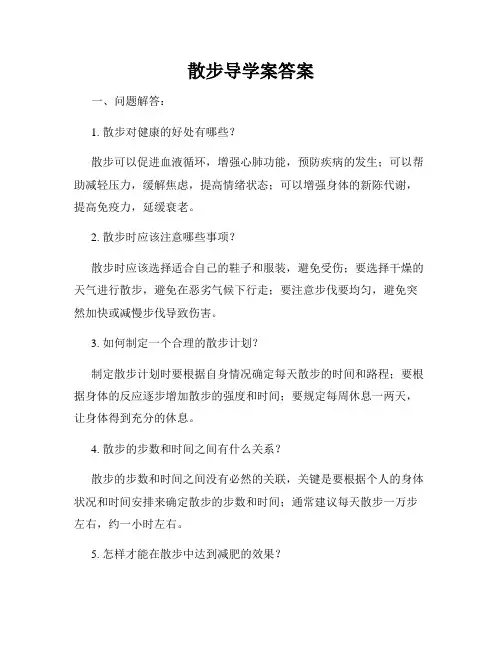 散步导学案答案

一、问题解答：

1. 散步对健康的好处有哪些？

散步可以促进血液循环，增强心肺功能，预防疾病的发生；可以帮助减轻压力，缓解焦虑，提高情绪状态；可以增强身体的新陈代谢，提高免疫力，延缓衰老。

2. 散步时应该注意哪些事项？

散步时应该选择适合自己的鞋子和服装，避免受伤；要选择干燥的天气进行散步，避免在恶劣气候下行走；要注意步伐要均匀，避免突然加快或减慢步伐导致伤害。

3. 如何制定一个合理的散步计划？

制定散步计划时要根据自身情况确定每天散步的时间和路程；要根据身体的反应逐步增加散步的强度和时间；要规定每周休息一两天，让身体得到充分的休息。

4. 散步的步数和时间之间有什么关系？

散步的步数和时间之间没有必然的关联，关键是要根据个人的身体状况和时间安排来确定散步的步数和时间；通常建议每天散步一万步左右，约一小时左右。

5. 怎样才能在散步中达到减肥的效果？